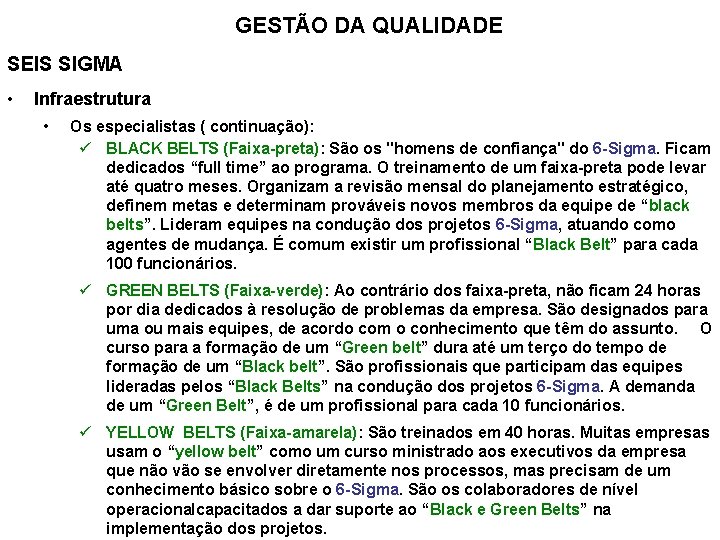 GESTÃO DA QUALIDADE

SEIS SIGMA

• Infraestrutura

• Os especialistas ( continuação):

✓ BLACK BELTS (Faixa-preta): São os "homens de confiança" do 6-Sigma. Ficam dedicados “full time” ao programa. O treinamento de um faixa-preta pode levar até quatro meses. Organizam a revisão mensal do planejamento estratégico, definem metas e determinam prováveis novos membros da equipe de “black belts”. Lideram equipes na condução dos projetos 6-Sigma, atuando como agentes de mudança. É comum existir um profissional “Black Belt” para cada 100 funcionários.

✓ GREEN BELTS (Faixa-verde): Ao contrário dos faixa-preta, não ficam 24 horas por dia dedicados à resolução de problemas da empresa. São designados para uma ou mais equipes, de acordo com o conhecimento que têm do assunto. O curso para a formação de um “Green belt” dura até um terço do tempo de formação de um “Black belt”. São profissionais que participam das equipes lideradas pelos “Black Belts” na condução dos projetos 6-Sigma. A demanda de um “Green Belt”, é de um profissional para cada 10 funcionários.

✓ YELLOW BELTS (Faixa-amarela): São treinados em 40 horas. Muitas empresas usam o “yellow belt” como um curso ministrado aos executivos da empresa que não vão se envolver diretamente nos processos, mas precisam de um conhecimento básico sobre o 6-Sigma. São os colaboradores de nível operacionalcapacitados a dar suporte ao “Black e Green Belts” na implementação dos projetos.